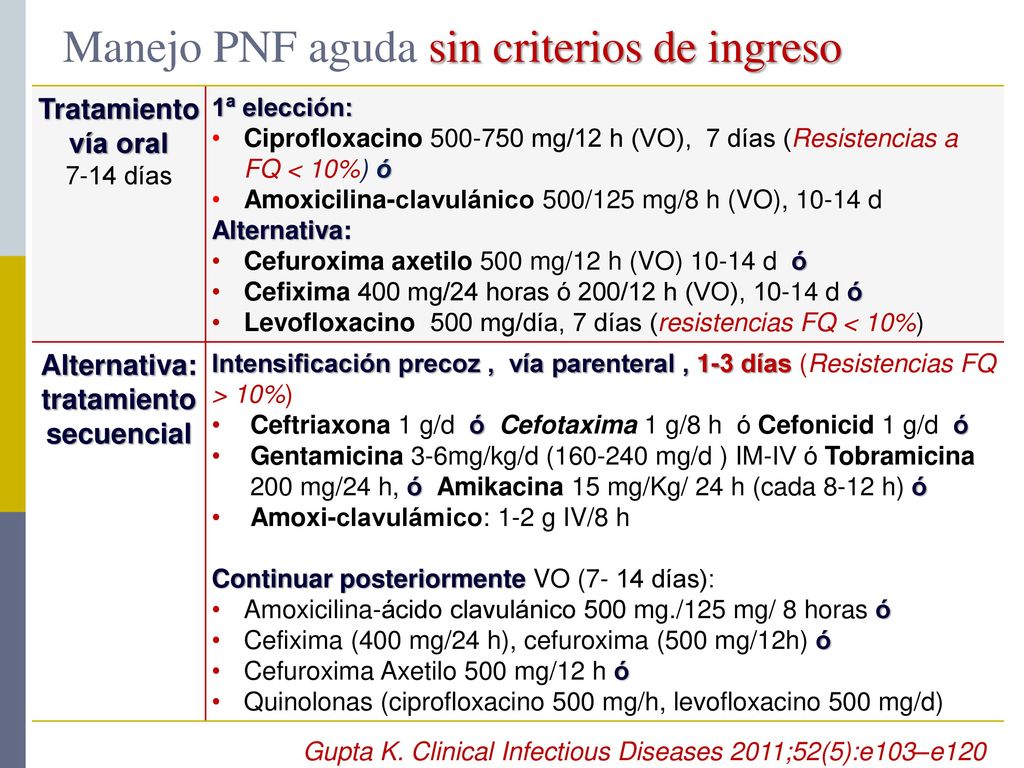 Manejo PNF aguda sin criterios de ingreso

| Tratamiento vía oral 7-14 días | 1ª elección: • Ciprofloxacino 500-750 mg/12 h (VO), 7 días (Resistencias a FQ < 10%) ó • Amoxicilina-clavulánico 500/125 mg/8 h (VO), 10-14 d Alternativa: • Cefuroxima axetilo 500 mg/12 h (VO) 10-14 d ó • Cefixima 400 mg/24 horas ó 200/12 h (VO), 10-14 d ó • Levofloxacino 500 mg/día, 7 días (resistencias FQ < 10%) |
|---|---|
| Alternativa: tratamiento secuencial | Intensificación precoz , vía parenteral , 1-3 días (Resistencias FQ > 10%) • Ceftriaxona 1 g/d ó Cefotaxima 1 g/8 h ó Cefonicid 1 g/d ó • Gentamicina 3-6mg/kg/d (160-240 mg/d ) IM-IV ó Tobramicina 200 mg/24 h, ó Amikacina 15 mg/Kg/ 24 h (cada 8-12 h) ó • Amoxi-clavulámico: 1-2 g IV/8 h Continuar posteriormente VO (7- 14 días): • Amoxicilina-ácido clavulánico 500 mg./125 mg/ 8 horas ó • Cefixima (400 mg/24 h), cefuroxima (500 mg/12h) ó • Cefuroxima Axetilo 500 mg/12 h ó • Quinolonas (ciprofloxacino 500 mg/h, levofloxacino 500 mg/d) |

Gupta K. Clinical Infectious Diseases 2011;52(5):e103–e120